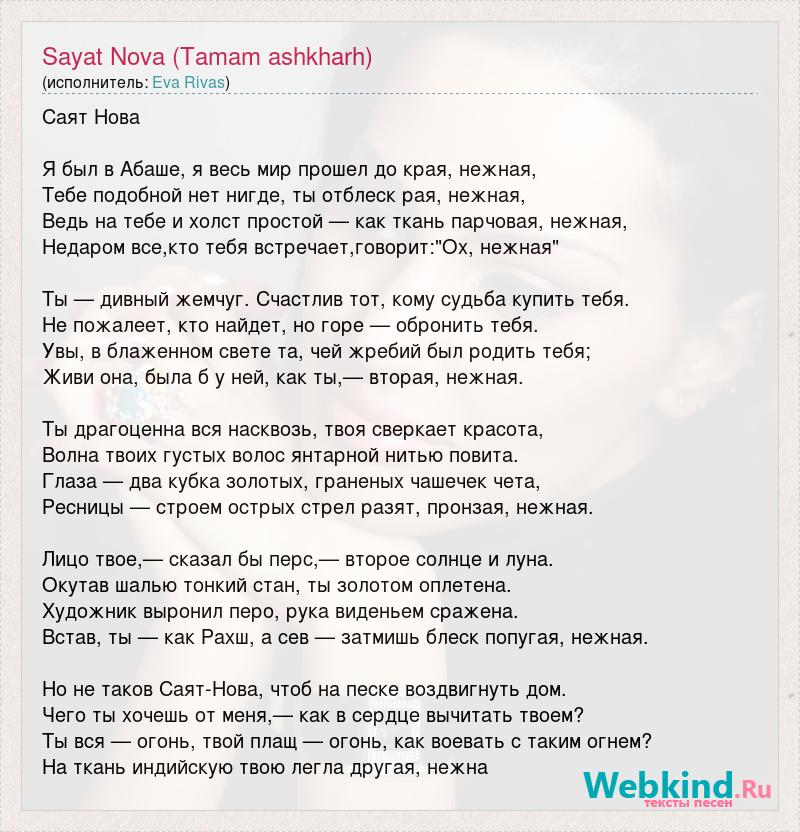 Sayat Nova (Tamam ashkharh)
(исполнитель: Eva Rivas)

Саят Нова

Я был в Абаше, я весь мир прошел до края, нежная,
Тебе подобной нет нигде, ты отблеск рая, нежная,
Ведь на тебе и холст простой — как ткань парчовая, нежная,
Недаром все,кто тебя встречает,говорит:"Ох, нежная"

Ты — дивный жемчуг. Счастлив тот, кому судьба купить тебя.
Не пожалеет, кто найдет, но горе — обронить тебя.
Увы, в блаженном свете та, чей жребий был родить тебя;
Живи она, была б у ней, как ты,— вторая, нежная.

Ты драгоценна вся насквозь, твоя сверкает красота,
Волна твоих густых волос янтарной нитью повита.
Глаза — два кубка золотых, граненых чашечек чета,
Ресницы — строем острых стрел разят, пронзая, нежная.

Лицо твое,— сказал бы перс,— второе солнце и луна.
Окутав шалью тонкий стан, ты золотом оплетена.
Художник выронил перо, рука виденьем сражена.
Встав, ты — как Рахш, а сев — затмишь блеск попугая, нежная.

Но не таков Саят-Нова, чтоб на песке воздвигнуть дом.
Чего ты хочешь от меня,— как в сердце вычитать твоем?
Ты вся — огонь, твой плащ — огонь, как воевать с таким огнем?
На ткань индийскую твою легла другая, нежна

Webkind.Ru
тексты песен